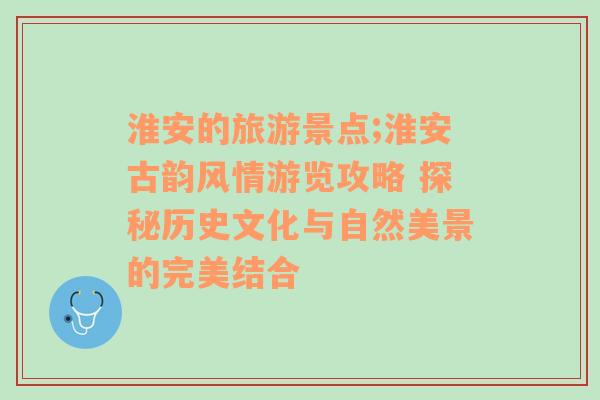 淮安的旅游景点;淮安古韵风情游览攻略 探秘历史文化与自然美景的完美结合